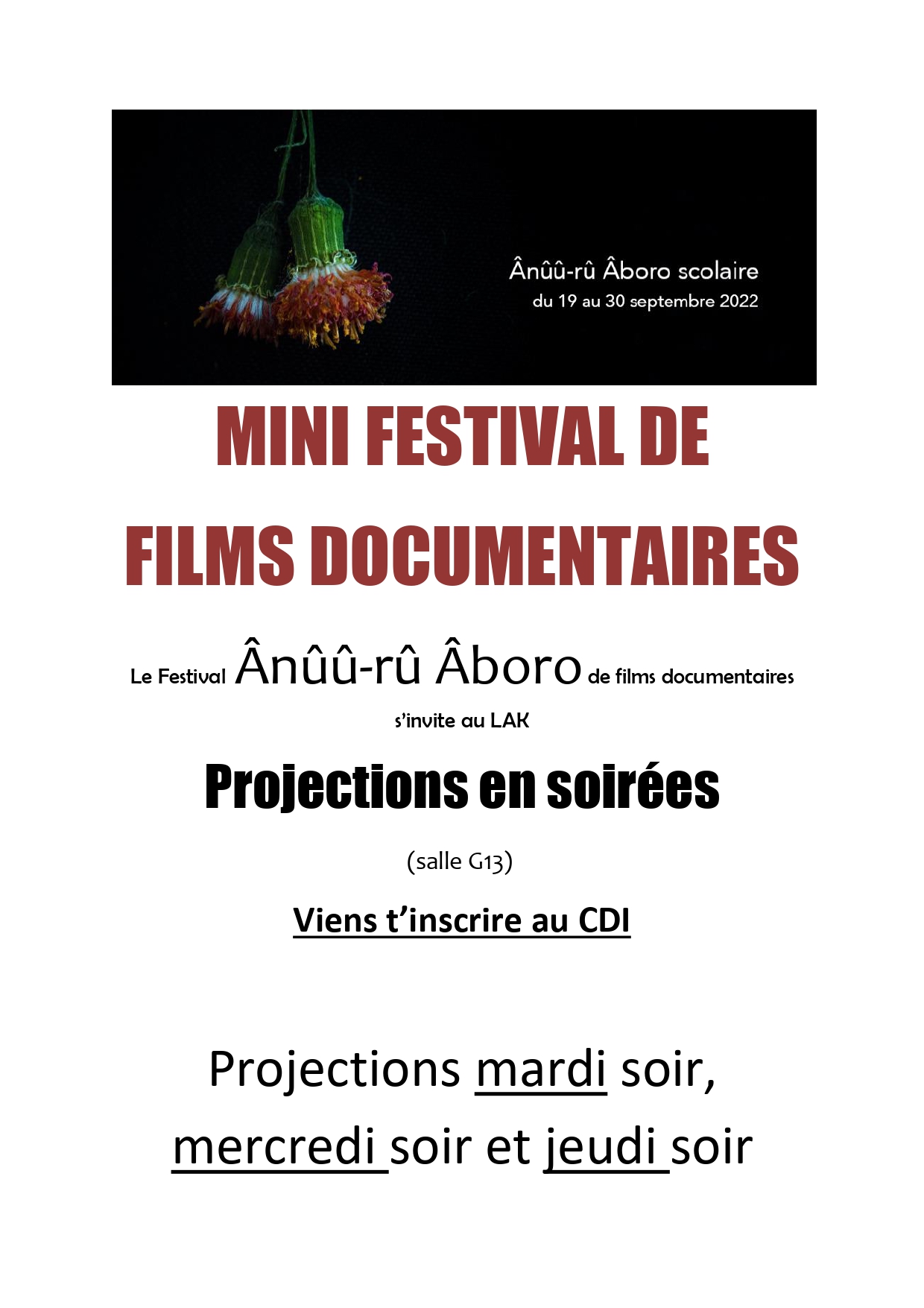 Ânûû-rû Âboro scolaire
du 19 au 30 septembre 2022

MINI FESTIVAL DE FILMS DOCUMENTAIRES

Le Festival Ânûû-rû Âboro de films documentaires s'invite au LAK

Projections en soirées

(salle G13)

Viens t'inscrire au CDI

Projections mardi soir, mercredi soir et jeudi soir